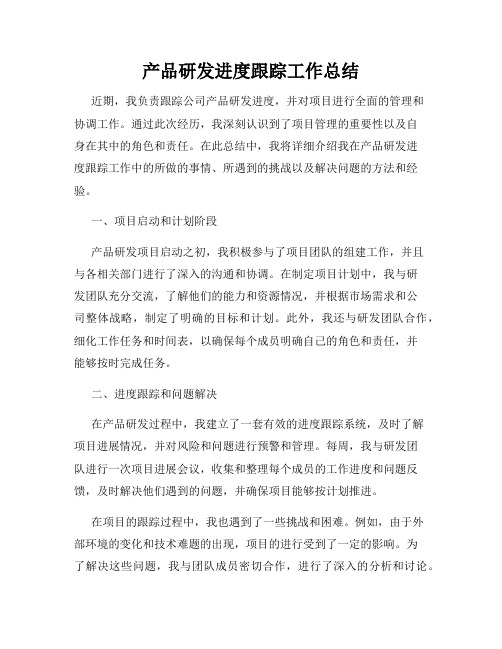 产品研发进度跟踪工作总结

近期，我负责跟踪公司产品研发进度，并对项目进行全面的管理和协调工作。通过此次经历，我深刻认识到了项目管理的重要性以及自身在其中的角色和责任。在此总结中，我将详细介绍我在产品研发进度跟踪工作中的所做的事情、所遇到的挑战以及解决问题的方法和经验。

一、项目启动和计划阶段

产品研发项目启动之初，我积极参与了项目团队的组建工作，并且与各相关部门进行了深入的沟通和协调。在制定项目计划中，我与研发团队充分交流，了解他们的能力和资源情况，并根据市场需求和公司整体战略，制定了明确的目标和计划。此外，我还与研发团队合作，细化工作任务和时间表，以确保每个成员明确自己的角色和责任，并能够按时完成任务。

二、进度跟踪和问题解决

在产品研发过程中，我建立了一套有效的进度跟踪系统，及时了解项目进展情况，并对风险和问题进行预警和管理。每周，我与研发团队进行一次项目进展会议，收集和整理每个成员的工作进度和问题反馈，及时解决他们遇到的问题，并确保项目能够按计划推进。

在项目的跟踪过程中，我也遇到了一些挑战和困难。例如，由于外部环境的变化和技术难题的出现，项目的进行受到了一定的影响。为了解决这些问题，我与团队成员密切合作，进行了深入的分析和讨论。